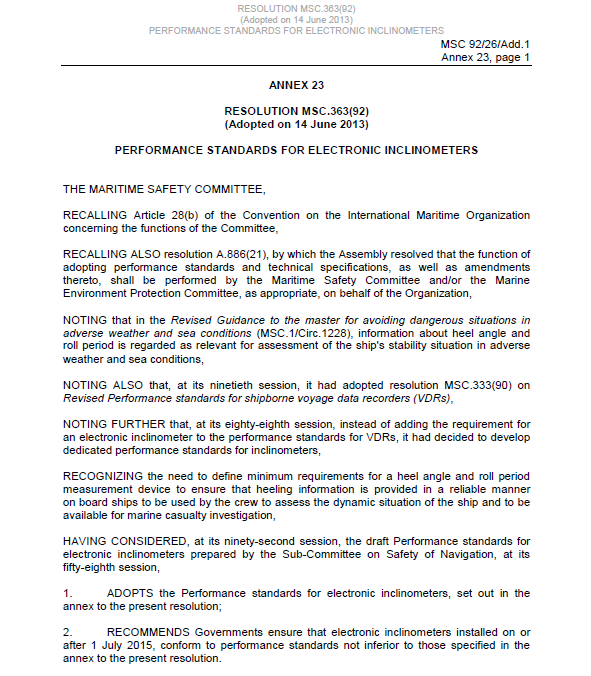 RESOLUTION MSC.363(92)
(Adopted on 14 June 2013)
PERFORMANCE STANDARDS FOR ELECTRONIC INCLINOMETERS

MSC 92/26/Add.1
Annex 23, page 1

ANNEX 23

RESOLUTION MSC.363(92)
(Adopted on 14 June 2013)

PERFORMANCE STANDARDS FOR ELECTRONIC INCLINOMETERS

THE MARITIME SAFETY COMMITTEE,

RECALLING Article 28(b) of the Convention on the International Maritime Organization concerning the functions of the Committee,

RECALLING ALSO resolution A.886(21), by which the Assembly resolved that the function of adopting performance standards and technical specifications, as well as amendments thereto, shall be performed by the Maritime Safety Committee and/or the Marine Environment Protection Committee, as appropriate, on behalf of the Organization,

NOTING that in the Revised Guidance to the master for avoiding dangerous situations in adverse weather and sea conditions (MSC.1/Circ.1228), information about heel angle and roll period is regarded as relevant for assessment of the ship's stability situation in adverse weather and sea conditions,

NOTING ALSO that, at its ninetieth session, it had adopted resolution MSC.333(90) on Revised Performance standards for shipborne voyage data recorders (VDRs),

NOTING FURTHER that, at its eighty-eighth session, instead of adding the requirement for an electronic inclinometer to the performance standards for VDRs, it had decided to develop dedicated performance standards for inclinometers,

RECOGNIZING the need to define minimum requirements for a heel angle and roll period measurement device to ensure that heeling information is provided in a reliable manner on board ships to be used by the crew to assess the dynamic situation of the ship and to be available for marine casualty investigation,

HAVING CONSIDERED, at its ninety-second session, the draft Performance standards for electronic inclinometers prepared by the Sub-Committee on Safety of Navigation, at its fifty-eighth session,

1. ADOPTS the Performance standards for electronic inclinometers, set out in the annex to the present resolution;

2. RECOMMENDS Governments ensure that electronic inclinometers installed on or after 1 July 2015, conform to performance standards not inferior to those specified in the annex to the present resolution.